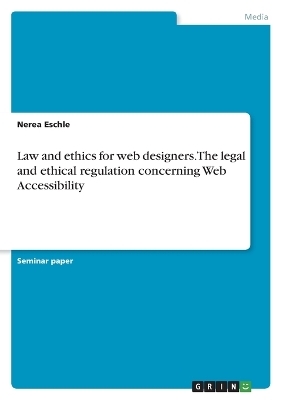 Media

Nerea Eschle

Law and ethics for web designers. The legal and ethical regulation concerning Web Accessibility

Seminar paper

GRIN